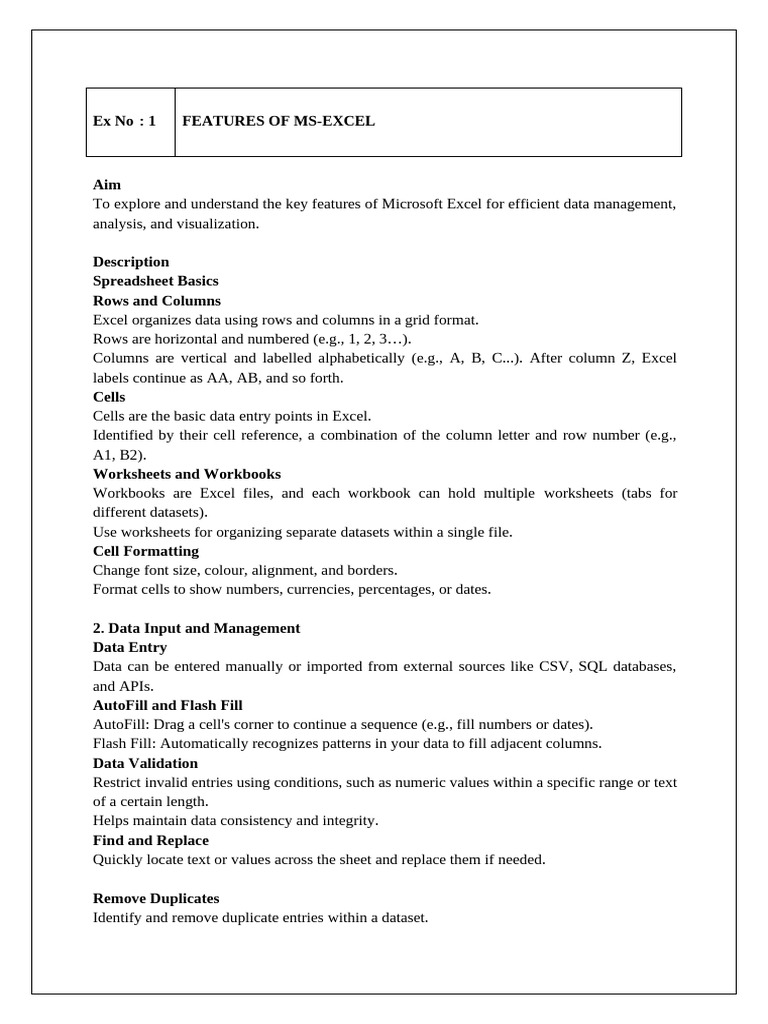 | Ex No : 1 | FEATURES OF MS-EXCEL |
|---|---|

Aim
To explore and understand the key features of Microsoft Excel for efficient data management, analysis, and visualization.

Description
Spreadsheet Basics
Rows and Columns
Excel organizes data using rows and columns in a grid format.
Rows are horizontal and numbered (e.g., 1, 2, 3…).
Columns are vertical and labelled alphabetically (e.g., A, B, C...). After column Z, Excel labels continue as AA, AB, and so forth.
Cells
Cells are the basic data entry points in Excel.
Identified by their cell reference, a combination of the column letter and row number (e.g., A1, B2).
Worksheets and Workbooks
Workbooks are Excel files, and each workbook can hold multiple worksheets (tabs for different datasets).
Use worksheets for organizing separate datasets within a single file.
Cell Formatting
Change font size, colour, alignment, and borders.
Format cells to show numbers, currencies, percentages, or dates.

2. Data Input and Management
Data Entry
Data can be entered manually or imported from external sources like CSV, SQL databases, and APIs.
AutoFill and Flash Fill
AutoFill: Drag a cell's corner to continue a sequence (e.g., fill numbers or dates).
Flash Fill: Automatically recognizes patterns in your data to fill adjacent columns.
Data Validation
Restrict invalid entries using conditions, such as numeric values within a specific range or text of a certain length.
Helps maintain data consistency and integrity.
Find and Replace
Quickly locate text or values across the sheet and replace them if needed.

Remove Duplicates
Identify and remove duplicate entries within a dataset.